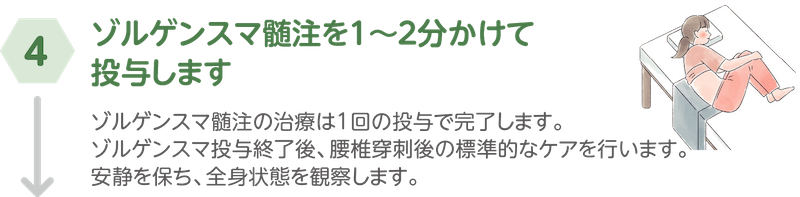 4

ゾルゲンスマ髄注を1～2分かけて投与します

ゾルゲンスマ髄注の治療は1回の投与で完了します。
ゾルゲンスマ投与終了後、腰椎穿刺後の標準的なケアを行います。
安静を保ち、全身状態を観察します。